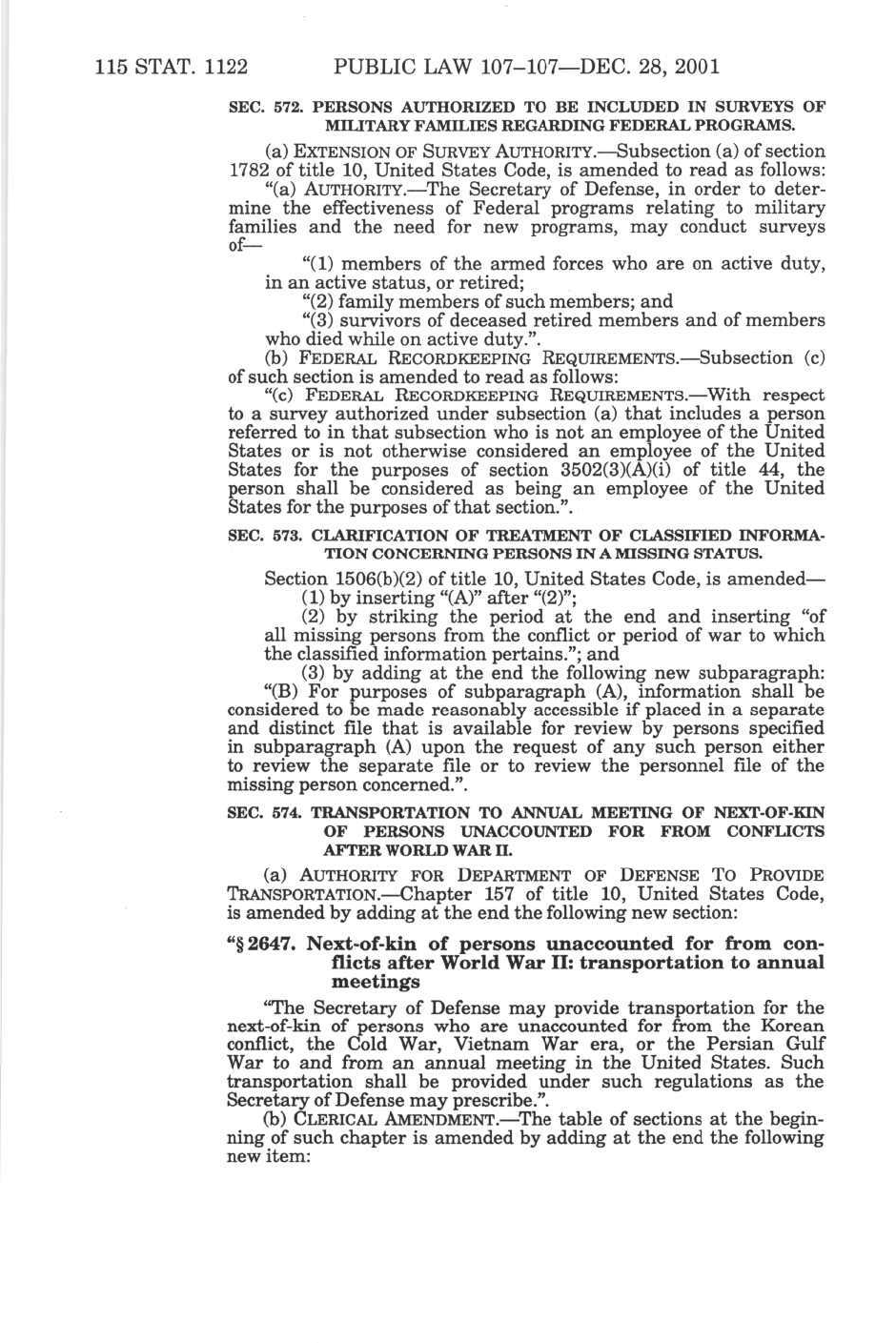 115 STAT. 1122 PUBLIC LAW 107–107—DEC. 28, 2001

SEC. 572. PERSONS AUTHORIZED TO BE INCLUDED IN SURVEYS OF MILITARY FAMILIES REGARDING FEDERAL PROGRAMS.

(a) EXTENSION OF SURVEY AUTHORITY.—Subsection (a) of section 1782 of title 10, United States Code, is amended to read as follows:

"(a) AUTHORITY.—The Secretary of Defense, in order to determine the effectiveness of Federal programs relating to military families and the need for new programs, may conduct surveys of—

"(1) members of the armed forces who are on active duty, in an active status, or retired;

"(2) family members of such members; and

"(3) survivors of deceased retired members and of members who died while on active duty.".

(b) FEDERAL RECORDKEEPING REQUIREMENTS.—Subsection (c) of such section is amended to read as follows:

"(c) FEDERAL RECORDKEEPING REQUIREMENTS.—With respect to a survey authorized under subsection (a) that includes a person referred to in that subsection who is not an employee of the United States or is not otherwise considered an employee of the United States for the purposes of section 3502(3)(A)(i) of title 44, the person shall be considered as being an employee of the United States for the purposes of that section.".

SEC. 573. CLARIFICATION OF TREATMENT OF CLASSIFIED INFORMATION CONCERNING PERSONS IN A MISSING STATUS.

Section 1506(b)(2) of title 10, United States Code, is amended—

(1) by inserting "(A)" after "(2)";

(2) by striking the period at the end and inserting "of all missing persons from the conflict or period of war to which the classified information pertains."; and

(3) by adding at the end the following new subparagraph:

"(B) For purposes of subparagraph (A), information shall be considered to be made reasonably accessible if placed in a separate and distinct file that is available for review by persons specified in subparagraph (A) upon the request of any such person either to review the separate file or to review the personnel file of the missing person concerned.".

SEC. 574. TRANSPORTATION TO ANNUAL MEETING OF NEXT-OF-KIN OF PERSONS UNACCOUNTED FOR FROM CONFLICTS AFTER WORLD WAR II.

(a) AUTHORITY FOR DEPARTMENT OF DEFENSE TO PROVIDE TRANSPORTATION.—Chapter 157 of title 10, United States Code, is amended by adding at the end the following new section:

"§ 2647. Next-of-kin of persons unaccounted for from conflicts after World War II: transportation to annual meetings

"The Secretary of Defense may provide transportation for the next-of-kin of persons who are unaccounted for from the Korean conflict, the Cold War, Vietnam War era, or the Persian Gulf War to and from an annual meeting in the United States. Such transportation shall be provided under such regulations as the Secretary of Defense may prescribe.".

(b) CLERICAL AMENDMENT.—The table of sections at the beginning of such chapter is amended by adding at the end the following new item: